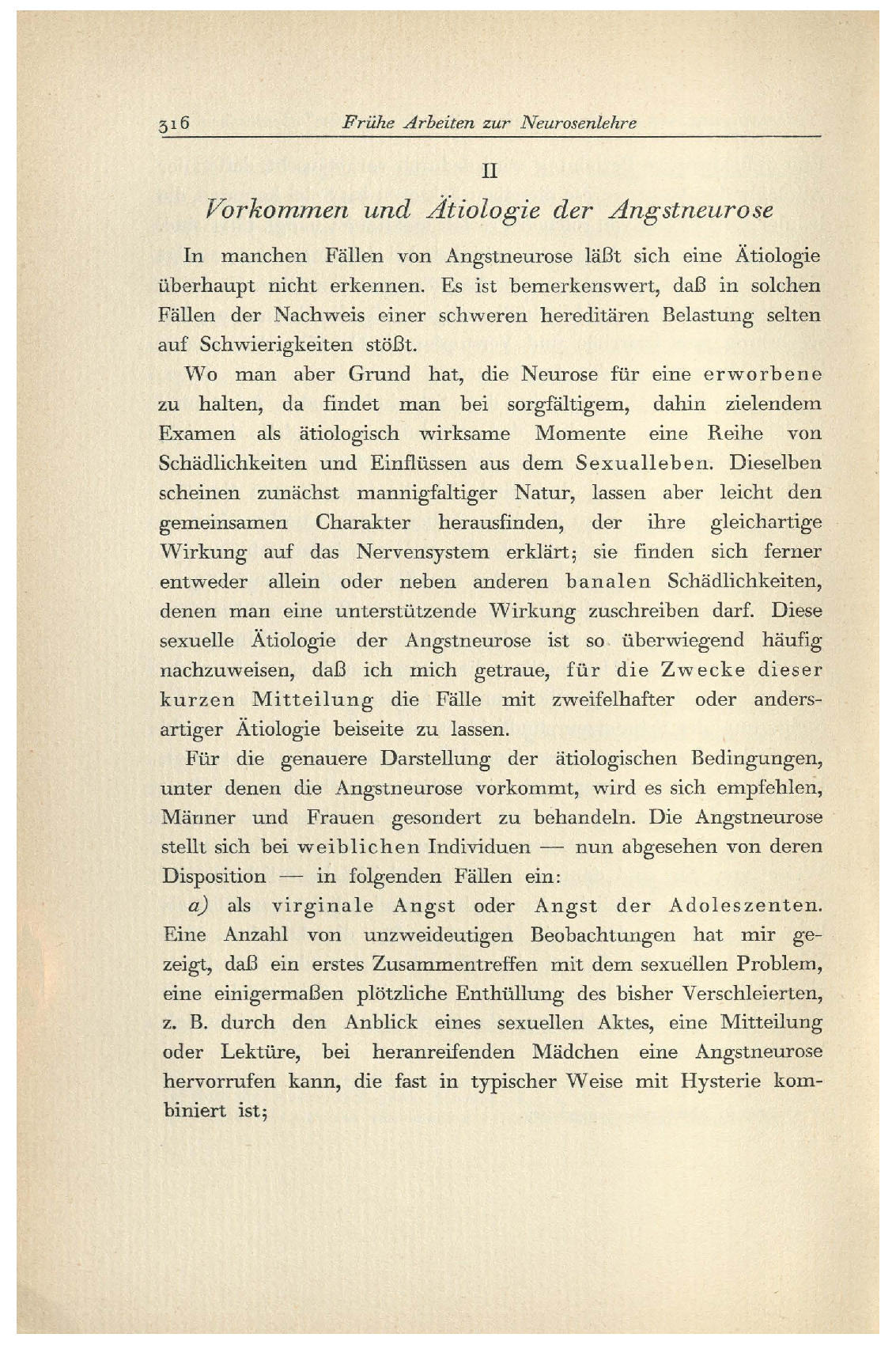 316 Frühe Arbeiten zur Neurosenlehre

II

Vorkommen und Ätiologie der Angstneurose

In manchen Fällen von Angstneurose läßt sich eine Ätiologie überhaupt nicht erkennen. Es ist bemerkenswert, daß in solchen Fällen der Nachweis einer schweren hereditären Belastung selten auf Schwierigkeiten stößt.

Wo man aber Grund hat, die Neurose für eine erworbene zu halten, da findet man bei sorgfältigem, dahin zielendem Examen als ätiologisch wirksame Momente eine Reihe von Schädlichkeiten und Einflüssen aus dem Sexualleben. Dieselben scheinen zunächst mannigfaltiger Natur, lassen aber leicht den gemeinsamen Charakter herausfinden, der ihre gleichartige Wirkung auf das Nervensystem erklärt; sie finden sich ferner entweder allein oder neben anderen banalen Schädlichkeiten, denen man eine unterstützende Wirkung zuschreiben darf. Diese sexuelle Ätiologie der Angstneurose ist so überwiegend häufig nachzuweisen, daß ich mich getraue, für die Zwecke dieser kurzen Mitteilung die Fälle mit zweifelhafter oder andersartiger Ätiologie beiseite zu lassen.

Für die genauere Darstellung der ätiologischen Bedingungen, unter denen die Angstneurose vorkommt, wird es sich empfehlen, Männer und Frauen gesondert zu behandeln. Die Angstneurose stellt sich bei weiblichen Individuen — nun abgesehen von deren Disposition — in folgenden Fällen ein:

a) als virginale Angst oder Angst der Adoleszenten. Eine Anzahl von unzweideutigen Beobachtungen hat mir gezeigt, daß ein erstes Zusammentreffen mit dem sexuellen Problem, eine einigermaßen plötzliche Enthüllung des bisher Verschleierten, z. B. durch den Anblick eines sexuellen Aktes, eine Mitteilung oder Lektüre, bei heranreifenden Mädchen eine Angstneurose hervorrufen kann, die fast in typischer Weise mit Hysterie kombiniert ist;